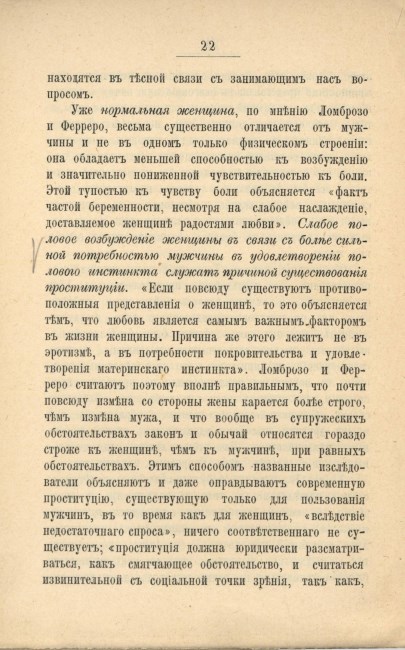 22

находятся въ тѣсной связи съ занимающимъ насъ вопросомъ.

Уже нормальная женщина, по мнѣнію Ломброзо и Ферреро, весьма существенно отличается отъ мужчины и не въ одномъ только физическомъ строеніи: она обладаетъ меньшей способностью къ возбужденію и значительно пониженной чувствительностью къ боли. Этой тупостью къ чувству боли объясняется «фактъ частой беременности, несмотря на слабое наслажденіе, доставляемое женщинѣ радостями любви». Слабое половое возбужденіе женщины въ связи съ болѣе сильной потребностью мужчины въ удовлетвореніи полового инстинкта служатъ причиной существованія проституціи. «Если повсюду существуютъ противоположныя представленія о женщинѣ, то это объясняется тѣмъ, что любовь является самымъ важнымъ факторомъ въ жизни женщины. Причина же этого лежитъ не въ эротизмѣ, а въ потребности покровительства и удовлетворенія материнскаго инстинкта». Ломброзо и Ферреро считаютъ поэтому вполнѣ правильнымъ, что почти повсюду измѣна со стороны жены карается болѣе строго, чѣмъ измѣна мужа, и что вообще въ супружескихъ обстоятельствахъ законъ и обычай относятся гораздо строже къ женщинѣ, чѣмъ къ мужчинѣ, при равныхъ обстоятельствахъ. Этимъ способомъ названные изслѣдователи объясняютъ и даже оправдываютъ современную проституцію, существующую только для пользованія мужчинъ, въ то время какъ для женщинъ, «вслѣдствіе недостаточнаго спроса», ничего соотвѣтственнаго не существуетъ; «проституція должна юридически разсматриваться, какъ смягчающее обстоятельство, и считаться извинительной съ соціальной точки зрѣнія, такъ какъ,